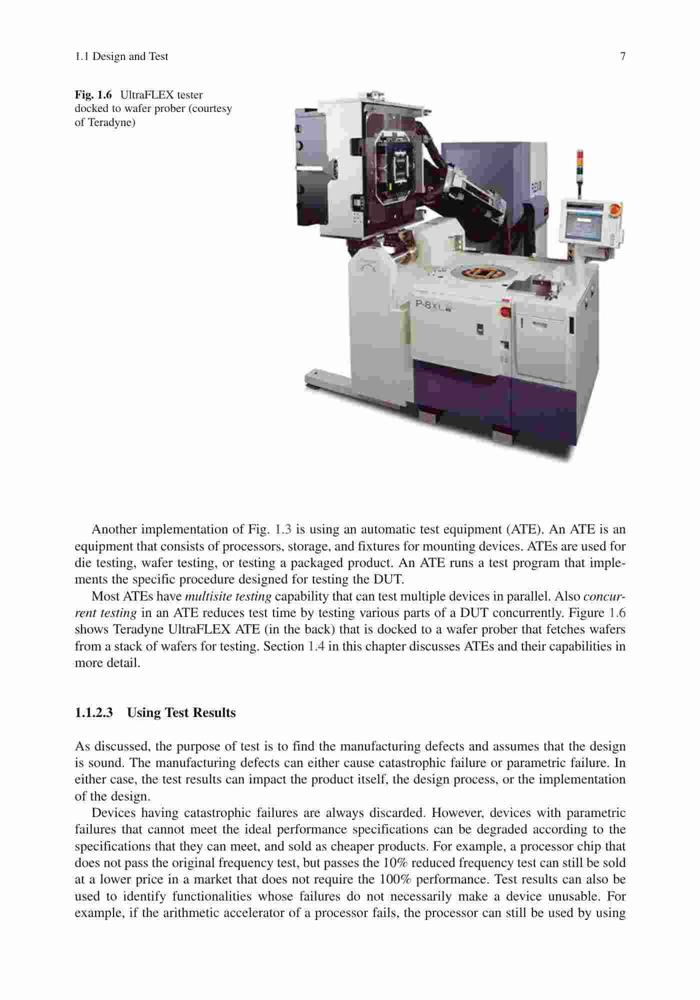 1.1 Design and Test 7

Fig. 1.6 UltraFLEX tester docked to wafer prober (courtesy of Teradyne)

P-8XL

Another implementation of Fig. 1.3 is using an automatic test equipment (ATE). An ATE is an equipment that consists of processors, storage, and fixtures for mounting devices. ATEs are used for die testing, wafer testing, or testing a packaged product. An ATE runs a test program that implements the specific procedure designed for testing the DUT.

Most ATEs have multisite testing capability that can test multiple devices in parallel. Also concurrent testing in an ATE reduces test time by testing various parts of a DUT concurrently. Figure 1.6 shows Teradyne UltraFLEX ATE (in the back) that is docked to a wafer prober that fetches wafers from a stack of wafers for testing. Section 1.4 in this chapter discusses ATEs and their capabilities in more detail.

1.1.2.3 Using Test Results

As discussed, the purpose of test is to find the manufacturing defects and assumes that the design is sound. The manufacturing defects can either cause catastrophic failure or parametric failure. In either case, the test results can impact the product itself, the design process, or the implementation of the design.

Devices having catastrophic failures are always discarded. However, devices with parametric failures that cannot meet the ideal performance specifications can be degraded according to the specifications that they can meet, and sold as cheaper products. For example, a processor chip that does not pass the original frequency test, but passes the 10% reduced frequency test can still be sold at a lower price in a market that does not require the 100% performance. Test results can also be used to identify functionalities whose failures do not necessarily make a device unusable. For example, if the arithmetic accelerator of a processor fails, the processor can still be used by using